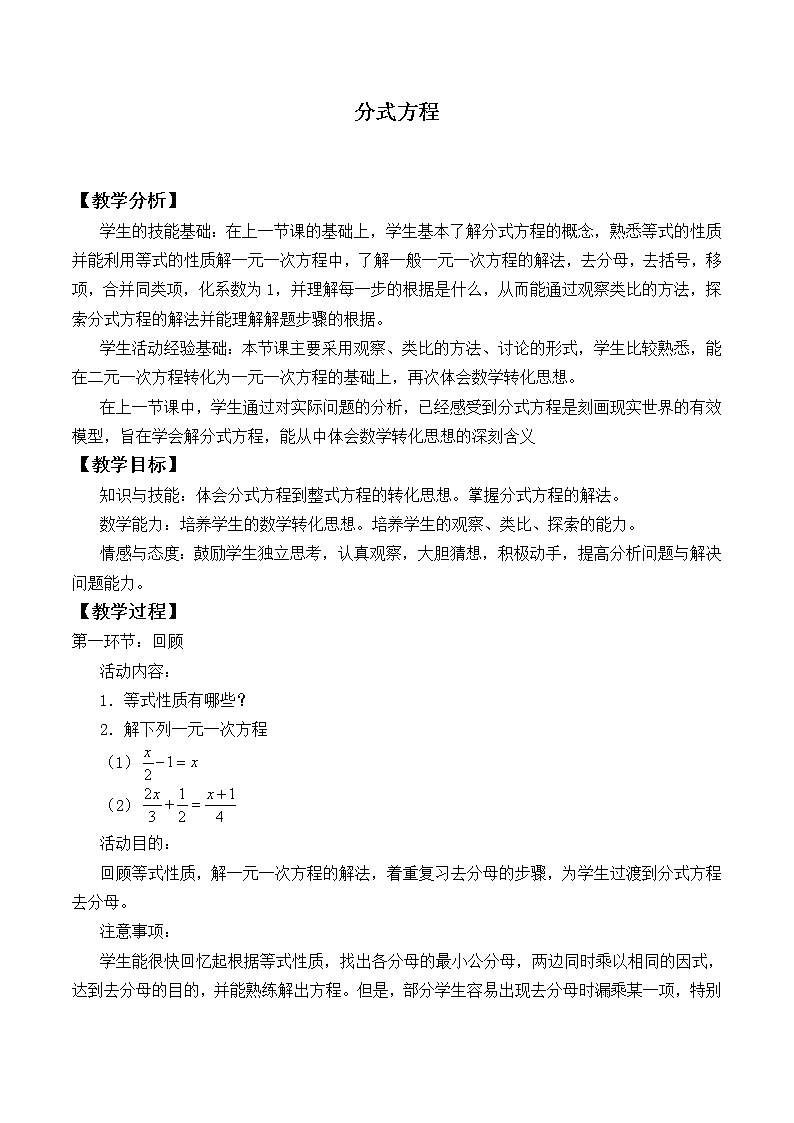 分式方程

【教学分析】

学生的技能基础：在上一节课的基础上，学生基本了解分式方程的概念，熟悉等式的性质并能利用等式的性质解一元一次方程中，了解一般一元一次方程的解法，去分母，去括号，移项，合并同类项，化系数为 1，并理解每一步的根据是什么，从而能通过观察类比的方法，探索分式方程的解法并能理解解题步骤的根据。

学生活动经验基础：本节课主要采用观察、类比的方法、讨论的形式，学生比较熟悉，能在二元一次方程转化为一元一次方程的基础上，再次体会数学转化思想。

在上一节课中，学生通过对实际问题的分析，已经感受到分式方程是刻画现实世界的有效模型，旨在学会解分式方程，能从中体会数学转化思想的深刻含义

【教学目标】

知识与技能：体会分式方程到整式方程的转化思想。掌握分式方程的解法。

数学能力：培养学生的数学转化思想。培养学生的观察、类比、探索的能力。

情感与态度：鼓励学生独立思考，认真观察，大胆猜想，积极动手，提高分析问题与解决问题能力。

【教学过程】

第一环节：回顾

活动内容：

1．等式性质有哪些？

2．解下列一元一次方程

（1）$\frac{x}{2}-1=x$

（2）$\frac{2x}{3}+\frac{1}{2}=\frac{x+1}{4}$

活动目的：

回顾等式性质，解一元一次方程的解法，着重复习去分母的步骤，为学生过渡到分式方程去分母。

注意事项：

学生能很快回忆起根据等式性质，找出各分母的最小公分母，两边同时乘以相同的因式，达到去分母的目的，并能熟练解出方程。但是，部分学生容易出现去分母时漏乘某一项，特别